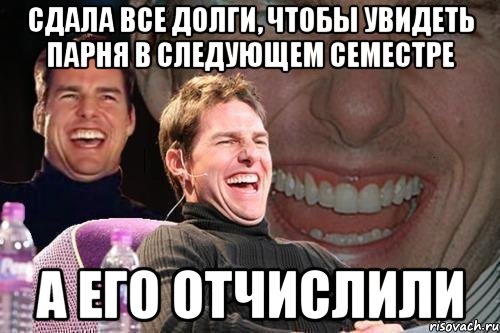 СДАЛА ВСЕ ДОЛГИ, ЧТОБЫ УВИДЕТЬ ПАРНЯ В СЛЕДУЮЩЕМ СЕМЕСТРЕ

А ЕГО ОТЧИСЛИЛИ

risovach.ru